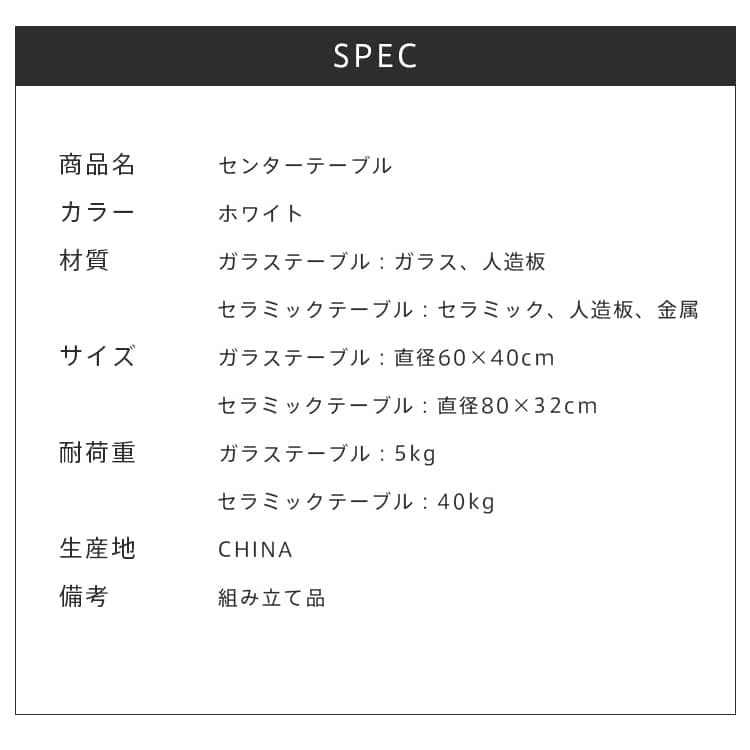 SPEC

商品名 センターテーブル
カラー ホワイト
材質 ガラステーブル：ガラス、人造板
セラミックテーブル：セラミック、人造板、金属
サイズ ガラステーブル：直径60×40cm
セラミックテーブル：直径80×32cm
耐荷重 ガラステーブル：5kg
セラミックテーブル：40kg
生産地 CHINA
備考 組み立て品